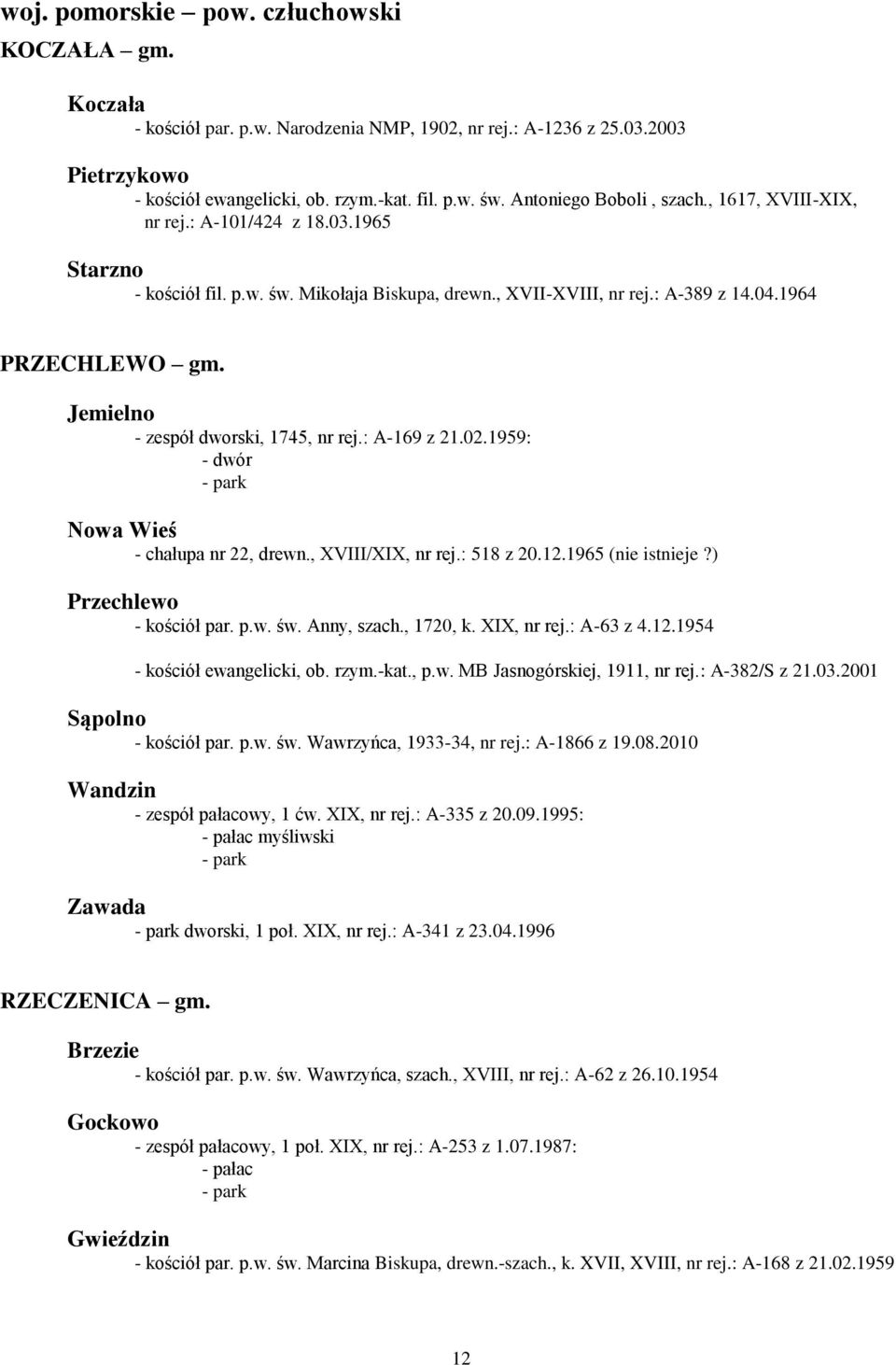 woj. pomorskie – pow. człuchowski
KOCZAŁA – gm.

Koczała
- kościół par. p.w. Narodzenia NMP, 1902, nr rej.: A-1236 z 25.03.2003

Pietrzykowo
- kościół ewangelicki, ob. rzym.-kat. fil. p.w. św. Antoniego Boboli , szach., 1617, XVIII-XIX, nr rej.: A-101/424 z 18.03.1965

Starzno
- kościół fil. p.w. św. Mikołaja Biskupa, drewn., XVII-XVIII, nr rej.: A-389 z 14.04.1964

PRZECHLEWO – gm.

Jemielno
- zespół dworski, 1745, nr rej.: A-169 z 21.02.1959:
- dwór
- park

Nowa Wieś
- chałupa nr 22, drewn., XVIII/XIX, nr rej.: 518 z 20.12.1965 (nie istnieje?)

Przechlewo
- kościół par. p.w. św. Anny, szach., 1720, k. XIX, nr rej.: A-63 z 4.12.1954

- kościół ewangelicki, ob. rzym.-kat., p.w. MB Jasnogórskiej, 1911, nr rej.: A-382/S z 21.03.2001

Sąpolno
- kościół par. p.w. św. Wawrzyńca, 1933-34, nr rej.: A-1866 z 19.08.2010

Wandzin
- zespół pałacowy, 1 ćw. XIX, nr rej.: A-335 z 20.09.1995:
- pałac myśliwski
- park

Zawada
- park dworski, 1 poł. XIX, nr rej.: A-341 z 23.04.1996

RZECZENICA – gm.

Brzezie
- kościół par. p.w. św. Wawrzyńca, szach., XVIII, nr rej.: A-62 z 26.10.1954

Gockowo
- zespół pałacowy, 1 poł. XIX, nr rej.: A-253 z 1.07.1987:
- pałac
- park

Gwieździn
- kościół par. p.w. św. Marcina Biskupa, drewn.-szach., k. XVII, XVIII, nr rej.: A-168 z 21.02.1959

12